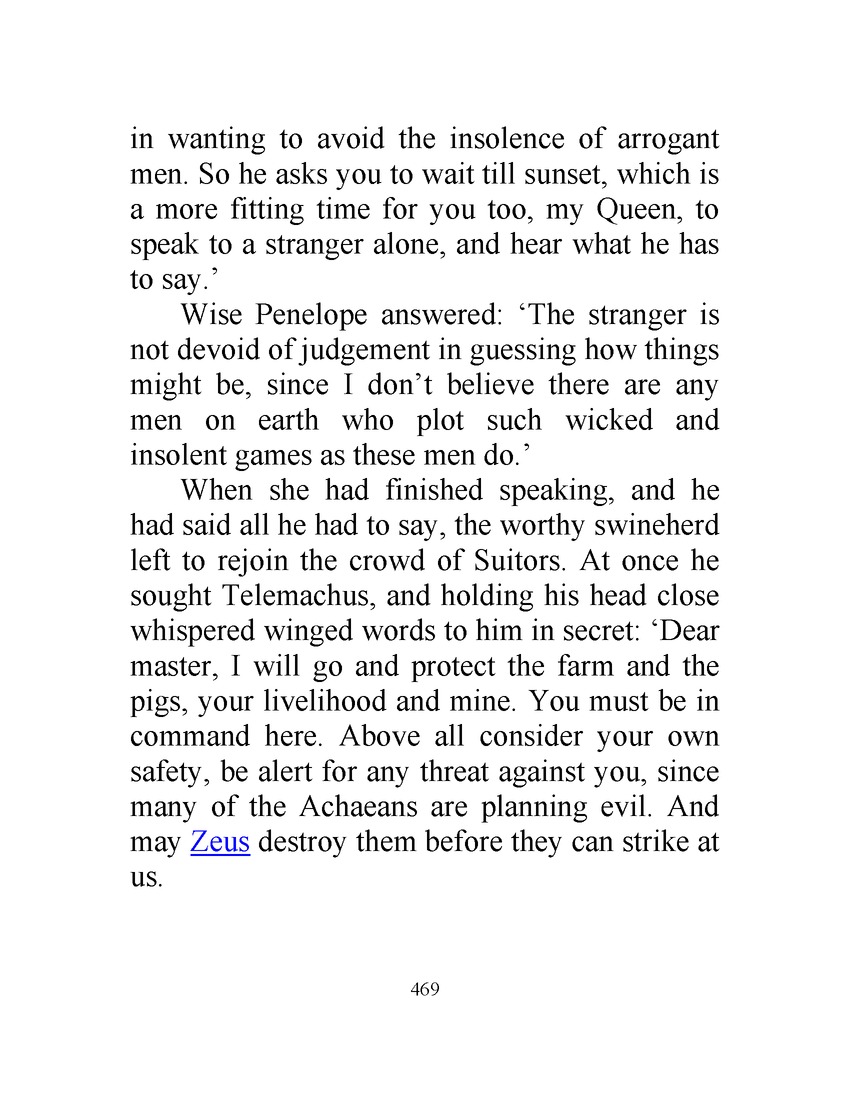 in wanting to avoid the insolence of arrogant men. So he asks you to wait till sunset, which is a more fitting time for you too, my Queen, to speak to a stranger alone, and hear what he has to say.’

Wise Penelope answered: ‘The stranger is not devoid of judgement in guessing how things might be, since I don’t believe there are any men on earth who plot such wicked and insolent games as these men do.’

When she had finished speaking, and he had said all he had to say, the worthy swineherd left to rejoin the crowd of Suitors. At once he sought Telemachus, and holding his head close whispered winged words to him in secret: ‘Dear master, I will go and protect the farm and the pigs, your livelihood and mine. You must be in command here. Above all consider your own safety, be alert for any threat against you, since many of the Achaeans are planning evil. And may Zeus destroy them before they can strike at us.

469